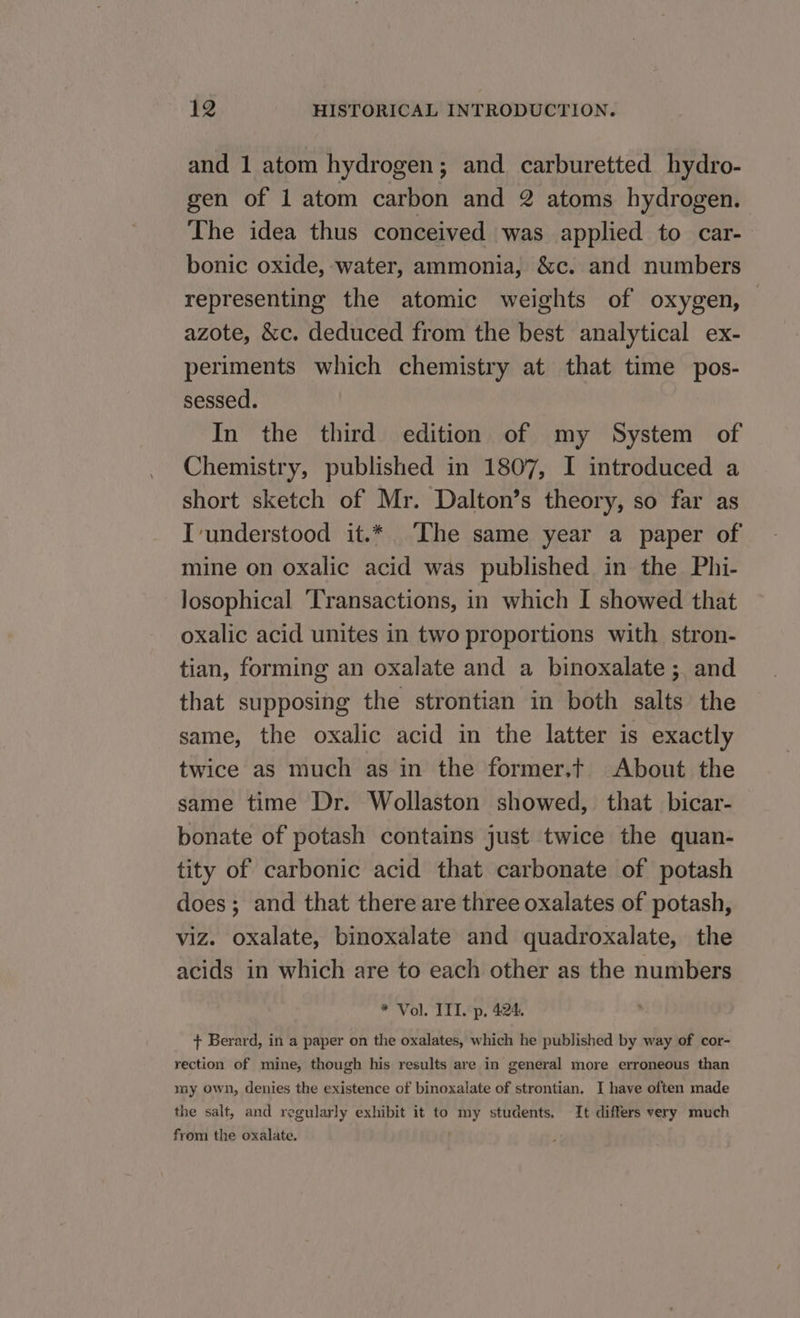 12 HISTORICAL INTRODUCTION.

and 1 atom hydrogen; and carburetted hydrogen of 1 atom carbon and 2 atoms hydrogen. The idea thus conceived was applied to carbonic oxide, water, ammonia, &c. and numbers representing the atomic weights of oxygen, azote, &c. deduced from the best analytical experiments which chemistry at that time possessed.

In the third edition of my System of Chemistry, published in 1807, I introduced a short sketch of Mr. Dalton's theory, so far as I understood it.* The same year a paper of mine on oxalic acid was published in the Philosophical Transactions, in which I showed that oxalic acid unites in two proportions with strontian, forming an oxalate and a binoxalate; and that supposing the strontian in both salts the same, the oxalic acid in the latter is exactly twice as much as in the former.† About the same time Dr. Wollaston showed, that bicarbonate of potash contains just twice the quantity of carbonic acid that carbonate of potash does; and that there are three oxalates of potash, viz. oxalate, binoxalate and quadroxalate, the acids in which are to each other as the numbers

* Vol. III. p. 424.

† Berard, in a paper on the oxalates, which he published by way of correction of mine, though his results are in general more erroneous than my own, denies the existence of binoxalate of strontian. I have often made the salt, and regularly exhibit it to my students. It differs very much from the oxalate.